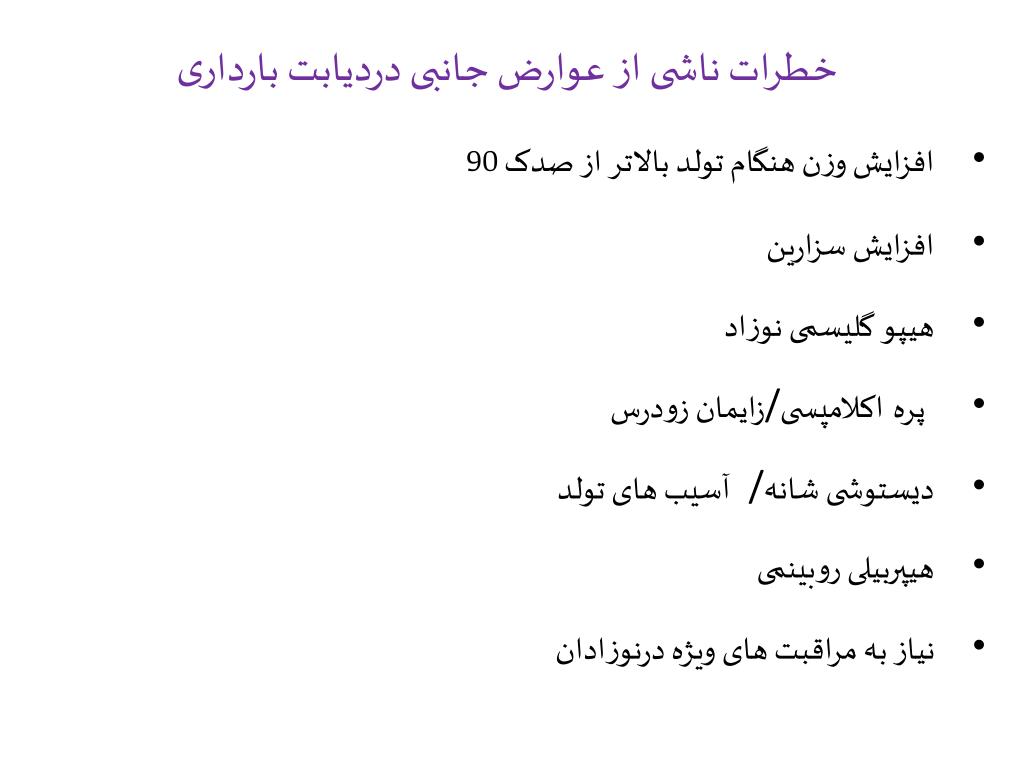 خطرات ناشی از عوارض جانبی دردیابت بارداری

• افزایش وزن هنگام تولد بالاتر از صدک 90

• افزایش سزارین

• هیپو گلیسمی نوزاد

• پره اکلامپسی/زایمان زودرس

• دیستوشی شانه/ آسیب های تولد

• هیپربیلی روبینمی

• نیاز به مراقبت های ویژه درنوزادان